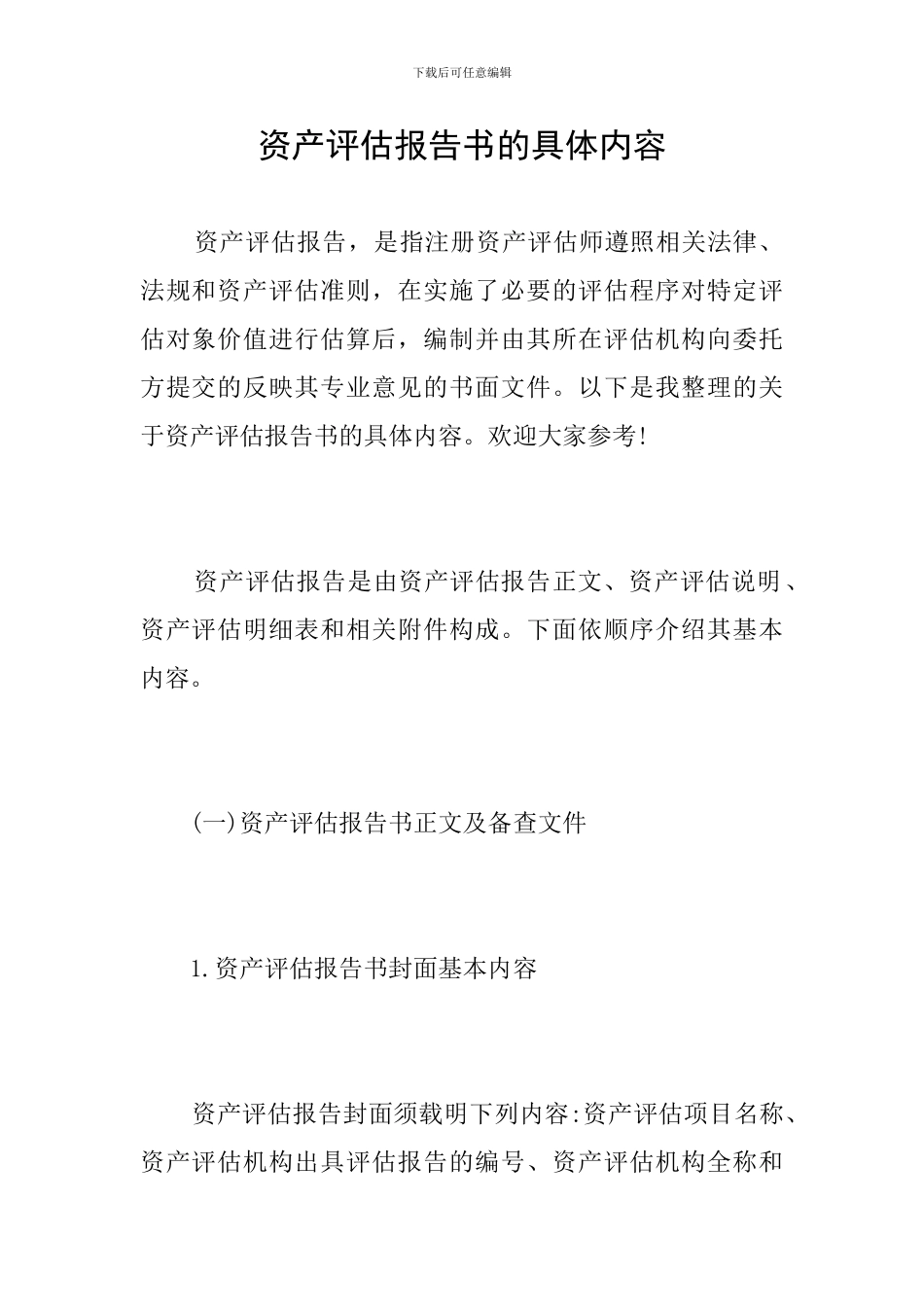 下载后可任意编辑

资产评估报告书的具体内容

资产评估报告，是指注册资产评估师遵照相关法律、法规和资产评估准则，在实施了必要的评估程序对特定评估对象价值进行估算后，编制并由其所在评估机构向委托方提交的反映其专业意见的书面文件。以下是我整理的关于资产评估报告书的具体内容。欢迎大家参考!

资产评估报告是由资产评估报告正文、资产评估说明、资产评估明细表和相关附件构成。下面依顺序介绍其基本内容。

(一)资产评估报告书正文及备查文件

1.资产评估报告书封面基本内容

资产评估报告封面须载明下列内容:资产评估项目名称、资产评估机构出具评估报告的编号、资产评估机构全称和